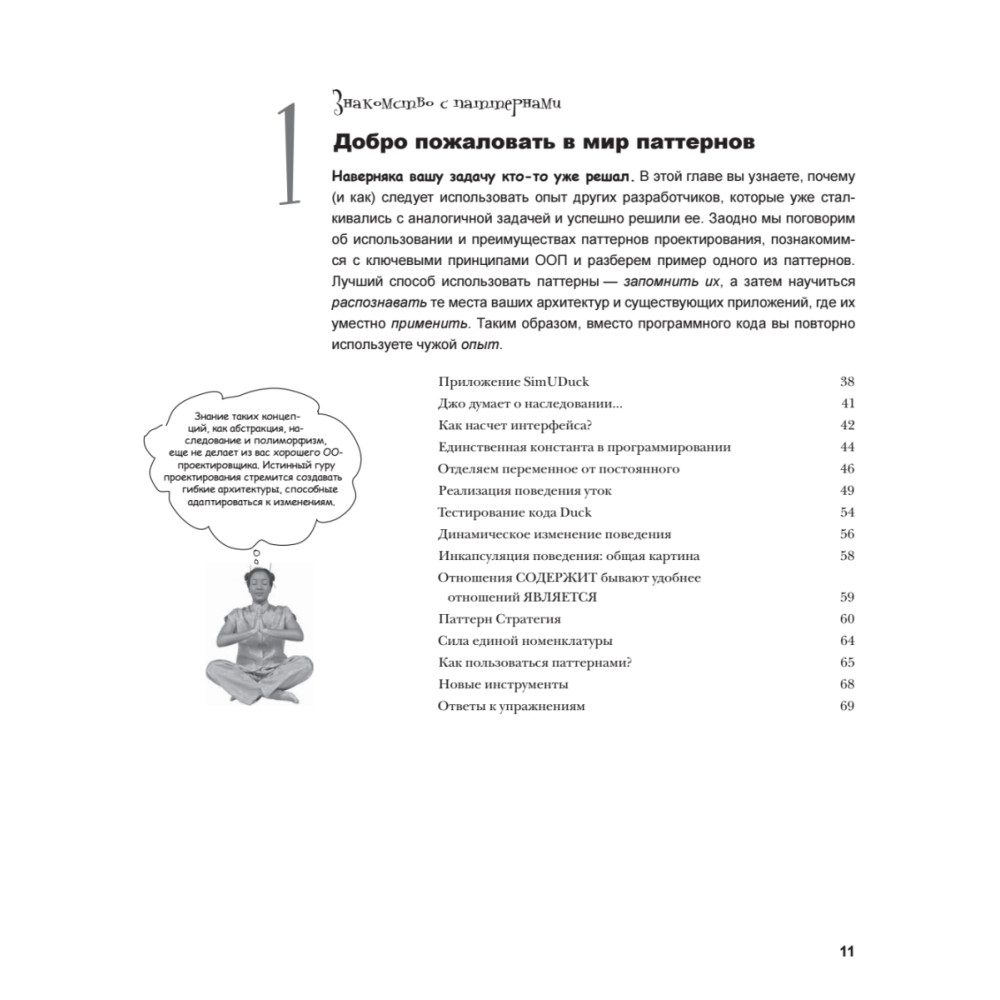 1

Знакомство с паттернами

Добро пожаловать в мир паттернов

Наверняка вашу задачу кто-то уже решал. В этой главе вы узнаете, почему (и как) следует использовать опыт других разработчиков, которые уже сталкивались с аналогичной задачей и успешно решили ее. Заодно мы поговорим об использовании и преимуществах паттернов проектирования, познакомимся с ключевыми принципами ООП и разберем пример одного из паттернов. Лучший способ использовать паттерны — запомнить их, а затем научиться распознавать те места ваших архитектур и существующих приложений, где их уместно применить. Таким образом, вместо программного кода вы повторно используете чужой опыт.

Знание таких концепций, как абстракция, наследование и полиморфизм, еще не делает из вас хорошего ОО-проектировщика. Истинный гуру проектирования стремится создавать гибкие архитектуры, способные адаптироваться к изменениям.

| | |
|---|---|
| Приложение SimUDuck | 38 |
| Джо думает о наследовании... | 41 |
| Как насчет интерфейса? | 42 |
| Единственная константа в программировании | 44 |
| Отделяем переменное от постоянного | 46 |
| Реализация поведения уток | 49 |
| Тестирование кода Duck | 54 |
| Динамическое изменение поведения | 56 |
| Инкапсуляция поведения: общая картина | 58 |
| Отношения СОДЕРЖИТ бывают удобнее отношений ЯВЛЯЕТСЯ | 59 |
| Паттерн Стратегия | 60 |
| Сила единой номенклатуры | 64 |
| Как пользоваться паттернами? | 65 |
| Новые инструменты | 68 |
| Ответы к упражнениям | 69 |

11